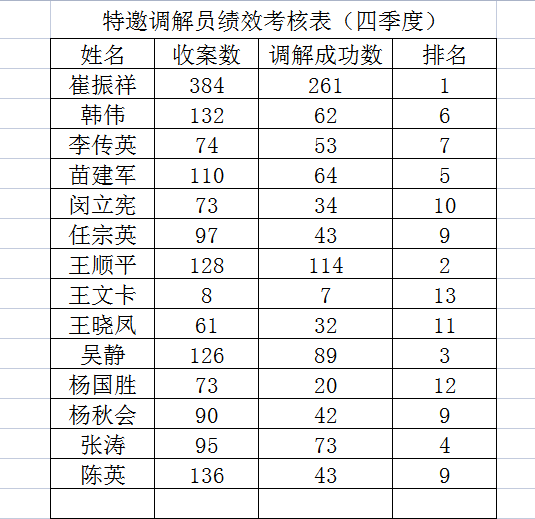 特邀调解员绩效考核表（四季度）

| 姓名 | 收案数 | 调解成功数 | 排名 |
|---|---|---|---|
| 崔振祥 | 384 | 261 | 1 |
| 韩伟 | 132 | 62 | 6 |
| 李传英 | 74 | 53 | 7 |
| 苗建军 | 110 | 64 | 5 |
| 闵立宪 | 73 | 34 | 10 |
| 任宗英 | 97 | 43 | 9 |
| 王顺平 | 128 | 114 | 2 |
| 王文卡 | 8 | 7 | 13 |
| 王晓凤 | 61 | 32 | 11 |
| 吴静 | 126 | 89 | 3 |
| 杨国胜 | 73 | 20 | 12 |
| 杨秋会 | 90 | 42 | 9 |
| 张涛 | 95 | 73 | 4 |
| 陈英 | 136 | 43 | 9 |
| | | | |